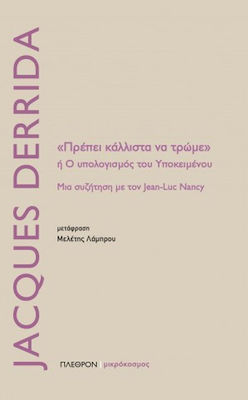 JACQUES DERRIDA

«Πρέπει κάλλιστα να τρώμε»
ή Ο υπολογισμός του Υποκειμένου

Μια συζήτηση με τον Jean-Luc Nancy

μετάφραση
Μελέτης Λάμπρου

ΠΛΕΘΡΟΝ | μικρόκοσμος